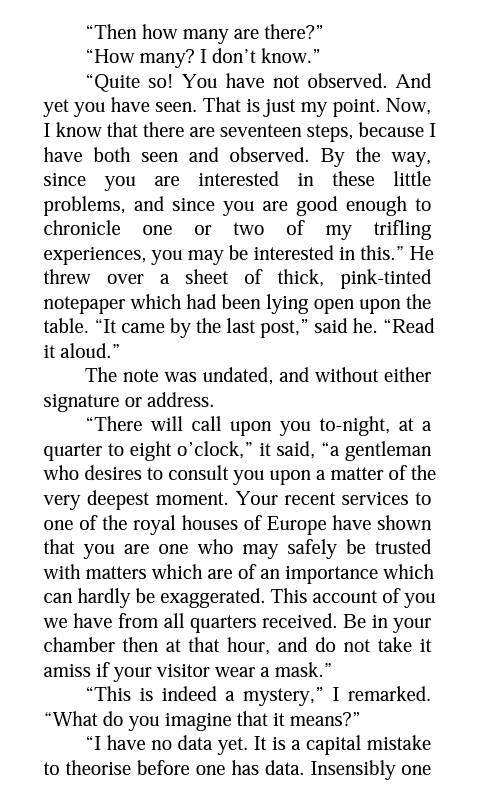 “Then how many are there?”

“How many? I don’t know.”

“Quite so! You have not observed. And yet you have seen. That is just my point. Now, I know that there are seventeen steps, because I have both seen and observed. By the way, since you are interested in these little problems, and since you are good enough to chronicle one or two of my trifling experiences, you may be interested in this.” He threw over a sheet of thick, pink-tinted notepaper which had been lying open upon the table. “It came by the last post,” said he. “Read it aloud.”

The note was undated, and without either signature or address.

“There will call upon you to-night, at a quarter to eight o’clock,” it said, “a gentleman who desires to consult you upon a matter of the very deepest moment. Your recent services to one of the royal houses of Europe have shown that you are one who may safely be trusted with matters which are of an importance which can hardly be exaggerated. This account of you we have from all quarters received. Be in your chamber then at that hour, and do not take it amiss if your visitor wear a mask.”

“This is indeed a mystery,” I remarked. “What do you imagine that it means?”

“I have no data yet. It is a capital mistake to theorise before one has data. Insensibly one